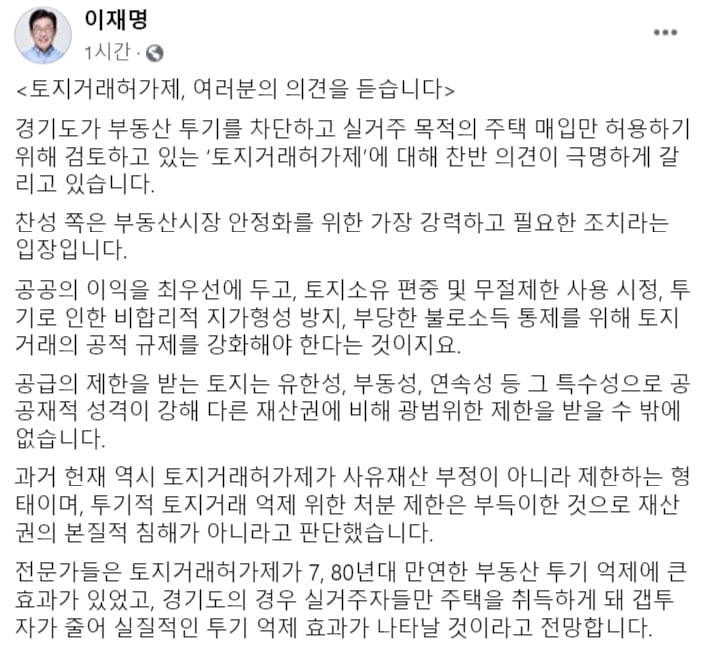 이재명
1시간 ·

<토지거래허가제, 여러분의 의견을 듣습니다>

경기도가 부동산 투기를 차단하고 실거주 목적의 주택 매입만 허용하기 위해 검토하고 있는 '토지거래허가제'에 대해 찬반 의견이 극명하게 갈리고 있습니다.

찬성 쪽은 부동산시장 안정화를 위한 가장 강력하고 필요한 조치라는 입장입니다.

공공의 이익을 최우선에 두고, 토지소유 편중 및 무절제한 사용 시정, 투기로 인한 비합리적 지가형성 방지, 부당한 불로소득 통제를 위해 토지거래의 공적 규제를 강화해야 한다는 것이지요.

공급의 제한을 받는 토지는 유한성, 부동성, 연속성 등 그 특수성으로 공공재적 성격이 강해 다른 재산권에 비해 광범위한 제한을 받을 수 밖에 없습니다.

과거 헌재 역시 토지거래허가제가 사유재산 부정이 아니라 제한하는 형태이며, 투기적 토지거래 억제 위한 처분 제한은 부득이한 것으로 재산권의 본질적 침해가 아니라고 판단했습니다.

전문가들은 토지거래허가제가 7, 80년대 만연한 부동산 투기 억제에 큰 효과가 있었고, 경기도의 경우 실거주자들만 주택을 취득하게 돼 갭투자가 줄어 실질적인 투기 억제 효과가 나타날 것이라고 전망합니다.